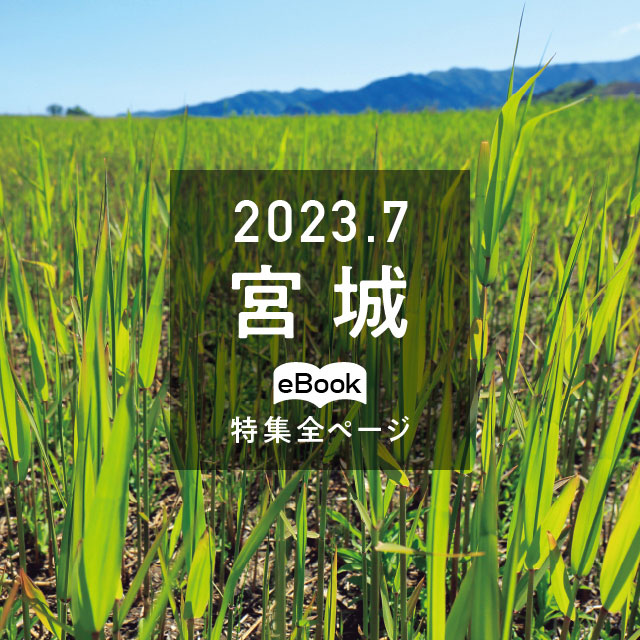 2023.7
宮城
eBook
特集全ページ